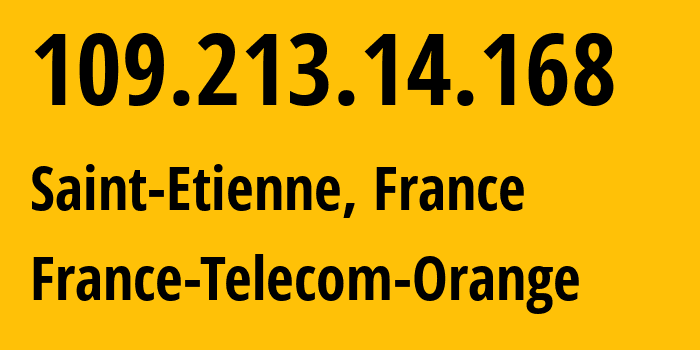 109.213.14.168

Saint-Etienne, France

France-Telecom-Orange